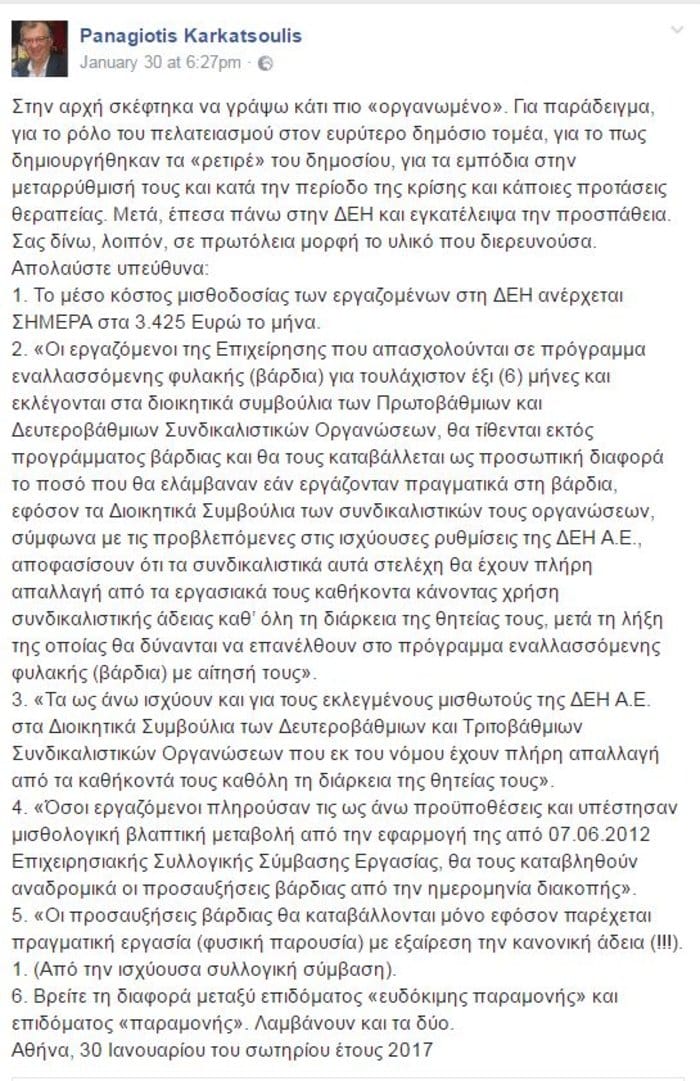 Panagiotis Karkatsoulis
January 30 at 6:27pm ·

Στην αρχή σκέφτηκα να γράψω κάτι πιο «οργανωμένο». Για παράδειγμα, για το ρόλο του πελατειασμού στον ευρύτερο δημόσιο τομέα, για το πως δημιουργήθηκαν τα «ρετιρέ» του δημοσίου, για τα εμπόδια στην μεταρρύθμισή τους και κατά την περίοδο της κρίσης και κάποιες προτάσεις θεραπείας. Μετά, έπεσα πάνω στην ΔΕΗ και εγκατέλειψα την προσπάθεια. Σας δίνω, λοιπόν, σε πρωτόλεια μορφή το υλικό που διερευνούσα. Απολαύστε υπεύθυνα:
1. Το μέσο κόστος μισθοδοσίας των εργαζομένων στη ΔΕΗ ανέρχεται ΣΗΜΕΡΑ στα 3.425 Ευρώ το μήνα.
2. «Οι εργαζόμενοι της Επιχείρησης που απασχολούνται σε πρόγραμμα εναλλασσόμενης φυλακής (βάρδια) για τουλάχιστον έξι (6) μήνες και εκλέγονται στα διοικητικά συμβούλια των Πρωτοβάθμιων και Δευτεροβάθμιων Συνδικαλιστικών Οργανώσεων, θα τίθενται εκτός προγράμματος βάρδιας και θα τους καταβάλλεται ως προσωπική διαφορά το ποσό που θα ελάμβαναν εάν εργάζονταν πραγματικά στη βάρδια, εφόσον τα Διοικητικά Συμβούλια των συνδικαλιστικών τους οργανώσεων, σύμφωνα με τις προβλεπόμενες στις ισχύουσες ρυθμίσεις της ΔΕΗ Α.Ε., αποφασίσουν ότι τα συνδικαλιστικά αυτά στελέχη θα έχουν πλήρη απαλλαγή από τα εργασιακά τους καθήκοντα κάνοντας χρήση συνδικαλιστικής άδειας καθ' όλη τη διάρκεια της θητείας τους, μετά τη λήξη της οποίας θα δύνανται να επανέλθουν στο πρόγραμμα εναλλασσόμενης φυλακής (βάρδια) με αίτησή τους».
3. «Τα ως άνω ισχύουν και για τους εκλεγμένους μισθωτούς της ΔΕΗ Α.Ε. στα Διοικητικά Συμβούλια των Δευτεροβάθμιων και Τριτοβάθμιων Συνδικαλιστικών Οργανώσεων που εκ του νόμου έχουν πλήρη απαλλαγή από τα καθήκοντά τους καθόλη τη διάρκεια της θητείας τους».
4. «Όσοι εργαζόμενοι πληρούσαν τις ως άνω προϋποθέσεις και υπέστησαν μισθολογική βλαπτική μεταβολή από την εφαρμογή της από 07.06.2012 Επιχειρησιακής Συλλογικής Σύμβασης Εργασίας, θα τους καταβληθούν αναδρομικά οι προσαυξήσεις βάρδιας από την ημερομηνία διακοπής».
5. «Οι προσαυξήσεις βάρδιας θα καταβάλλονται μόνο εφόσον παρέχεται πραγματική εργασία (φυσική παρουσία) με εξαίρεση την κανονική άδεια (!!!).
1. (Από την ισχύουσα συλλογική σύμβαση).
6. Βρείτε τη διαφορά μεταξύ επιδόματος «ευδόκιμης παραμονής» και επιδόματος «παραμονής». Λαμβάνουν και τα δύο.
Αθήνα, 30 Ιανουαρίου του σωτηρίου έτους 2017